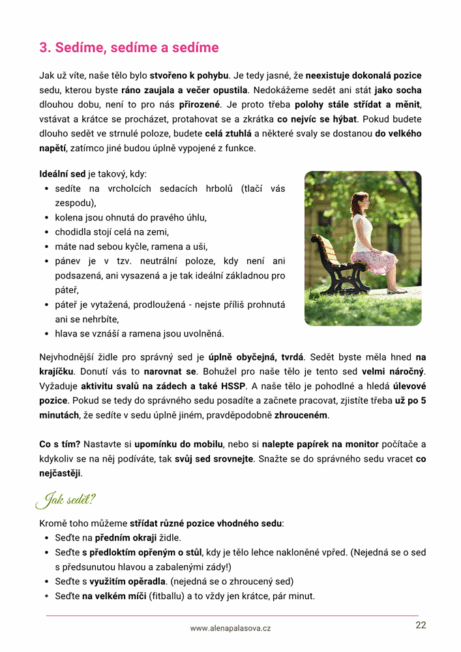 3. Sedíme, sedíme a sedíme

Jak už víte, naše tělo bylo stvořeno k pohybu. Je tedy jasné, že neexistuje dokonalá pozice sedu, kterou byste ráno zaujala a večer opustila. Nedokážeme sedět ani stát jako socha dlouhou dobu, není to pro nás přirozené. Je proto třeba polohy stále střídat a měnit, vstávat a krátce se procházet, protahovat se a zkrátka co nejvíc se hýbat. Pokud budete dlouho sedět ve strnulé poloze, budete celá ztuhlá a některé svaly se dostanou do velkého napětí, zatímco jiné budou úplně vypojené z funkce.

Ideální sed je takový, kdy:
• sedíte na vrcholcích sedacích hrbolů (tlačí vás zespodu),
• kolena jsou ohnutá do pravého úhlu,
• chodidla stojí celá na zemi,
• máte nad sebou kyčle, ramena a uši,
• pánev je v tzv. neutrální poloze, kdy není ani podsazená, ani vysazená a je tak ideální základnou pro páteř,
• páteř je vytažená, prodloužená - nejste příliš prohnutá ani se nehrbíte,
• hlava se vznáší a ramena jsou uvolněná.

Nejvhodnější židle pro správný sed je úplně obyčejná, tvrdá. Sedět byste měla hned na krajíčku. Donutí vás to narovnat se. Bohužel pro naše tělo je tento sed velmi náročný. Vyžaduje aktivitu svalů na zádech a také HSSP. A naše tělo je pohodlné a hledá úlevové pozice. Pokud se tedy do správného sedu posadíte a začnete pracovat, zjistíte třeba už po 5 minutách, že sedíte v sedu úplně jiném, pravděpodobně zhrouceném.

Co s tím? Nastavte si upomínku do mobilu, nebo si nalepte papírek na monitor počítače a kdykoliv se na něj podíváte, tak svůj sed srovnejte. Snažte se do správného sedu vracet co nejčastěji.

Jak sedět?

Kromě toho můžeme střídat různé pozice vhodného sedu:
• Seďte na předním okraji židle.
• Seďte s předloktím opřeným o stůl, kdy je tělo lehce nakloněné vpřed. (Nejedná se o sed s předsunutou hlavou a zabalenými zády!)
• Seďte s využitím opěradla. (nejedná se o zhroucený sed)
• Seďte na velkém míči (fitballu) a to vždy jen krátce, pár minut.

www.alenapalasova.cz
22